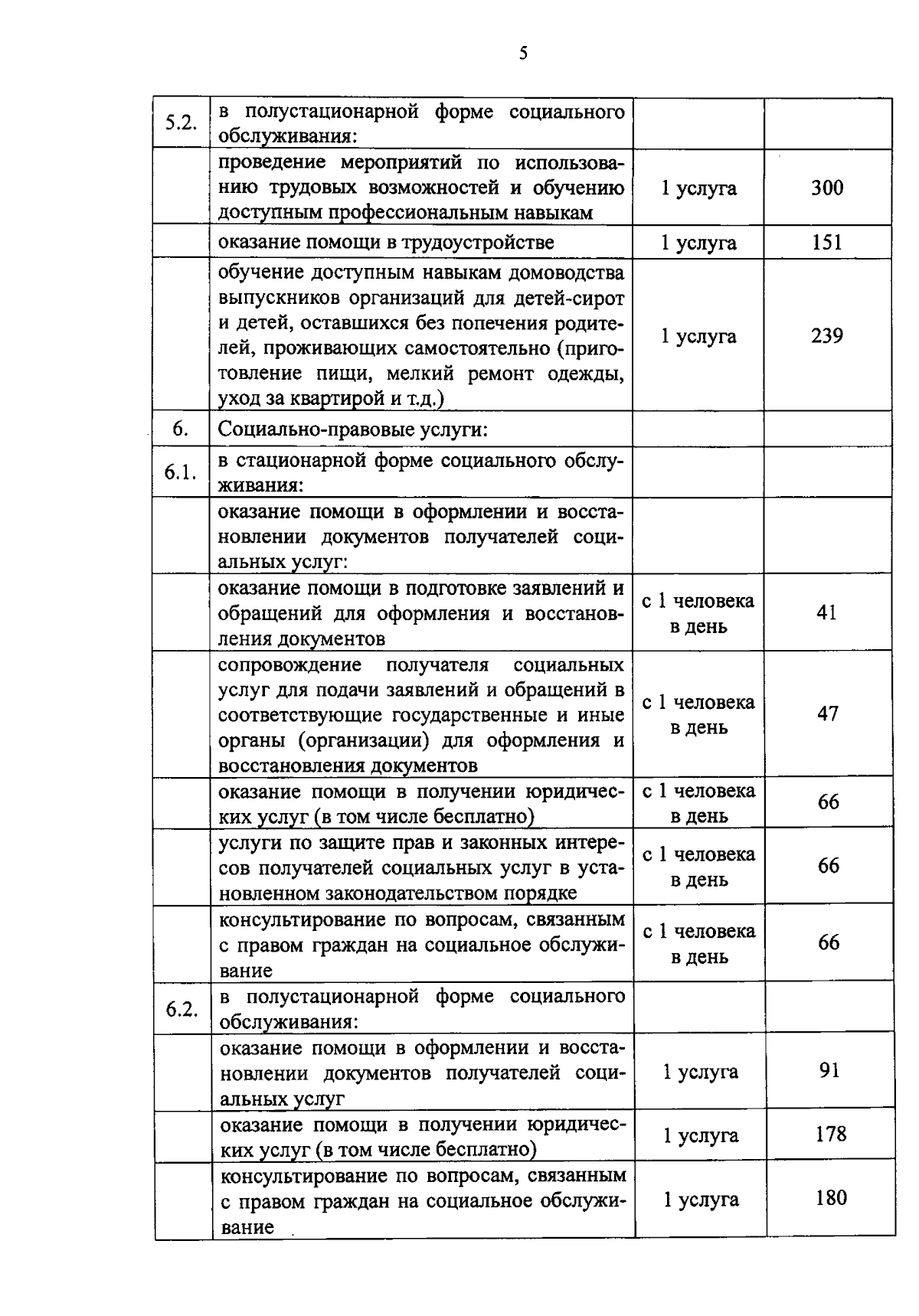 5

| 5.2. | в полустационарной форме социального обслуживания: | | |
|---|---|---|---|
| | проведение мероприятий по использованию трудовых возможностей и обучению доступным профессиональным навыкам | 1 услуга | 300 |
| | оказание помощи в трудоустройстве | 1 услуга | 151 |
| | обучение доступным навыкам домоводства выпускников организаций для детей-сирот и детей, оставшихся без попечения родителей, проживающих самостоятельно (приготовление пищи, мелкий ремонт одежды, уход за квартирой и т.д.) | 1 услуга | 239 |
| 6. | Социально-правовые услуги: | | |
| 6.1. | в стационарной форме социального обслуживания: | | |
| | оказание помощи в оформлении и восстановлении документов получателей социальных услуг: | | |
| | оказание помощи в подготовке заявлений и обращений для оформления и восстановления документов | с 1 человека в день | 41 |
| | сопровождение получателя социальных услуг для подачи заявлений и обращений в соответствующие государственные и иные органы (организации) для оформления и восстановления документов | с 1 человека в день | 47 |
| | оказание помощи в получении юридических услуг (в том числе бесплатно) | с 1 человека в день | 66 |
| | услуги по защите прав и законных интересов получателей социальных услуг в установленном законодательством порядке | с 1 человека в день | 66 |
| | консультирование по вопросам, связанным с правом граждан на социальное обслуживание | с 1 человека в день | 66 |
| 6.2. | в полустационарной форме социального обслуживания: | | |
| | оказание помощи в оформлении и восстановлении документов получателей социальных услуг | 1 услуга | 91 |
| | оказание помощи в получении юридических услуг (в том числе бесплатно) | 1 услуга | 178 |
| | консультирование по вопросам, связанным с правом граждан на социальное обслуживание | 1 услуга | 180 |